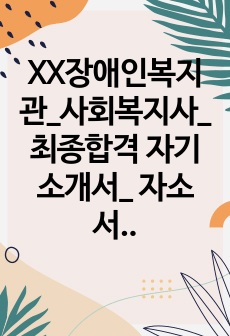 XX장애인복지관_사회복지사_최종합격 자기소개서_ 자소서..